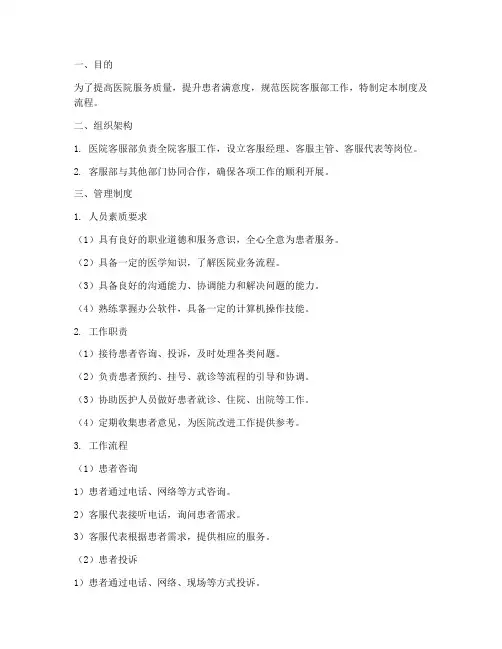 一、目的

为了提高医院服务质量，提升患者满意度，规范医院客服部工作，特制定本制度及流程。

二、组织架构

1. 医院客服部负责全院客服工作，设立客服经理、客服主管、客服代表等岗位。

2. 客服部与其他部门协同合作，确保各项工作的顺利开展。

三、管理制度

1. 人员素质要求

（1）具有良好的职业道德和服务意识，全心全意为患者服务。

（2）具备一定的医学知识，了解医院业务流程。

（3）具备良好的沟通能力、协调能力和解决问题的能力。

（4）熟练掌握办公软件，具备一定的计算机操作技能。

2. 工作职责

（1）接待患者咨询、投诉，及时处理各类问题。

（2）负责患者预约、挂号、就诊等流程的引导和协调。

（3）协助医护人员做好患者就诊、住院、出院等工作。

（4）定期收集患者意见，为医院改进工作提供参考。

3. 工作流程

（1）患者咨询

1）患者通过电话、网络等方式咨询。

2）客服代表接听电话，询问患者需求。

3）客服代表根据患者需求，提供相应的服务。

（2）患者投诉

1）患者通过电话、网络、现场等方式投诉。